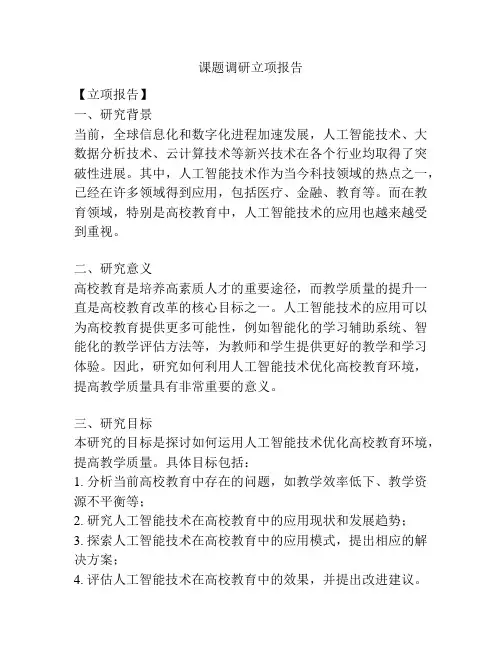 课题调研立项报告

【立项报告】

一、研究背景

当前，全球信息化和数字化进程加速发展，人工智能技术、大数据分析技术、云计算技术等新兴技术在各个行业均取得了突破性进展。其中，人工智能技术作为当今科技领域的热点之一，已经在许多领域得到应用，包括医疗、金融、教育等。而在教育领域，特别是高校教育中，人工智能技术的应用也越来越受到重视。

二、研究意义

高校教育是培养高素质人才的重要途径，而教学质量的提升一直是高校教育改革的核心目标之一。人工智能技术的应用可以为高校教育提供更多可能性，例如智能化的学习辅助系统、智能化的教学评估方法等，为教师和学生提供更好的教学和学习体验。因此，研究如何利用人工智能技术优化高校教育环境，提高教学质量具有非常重要的意义。

三、研究目标

本研究的目标是探讨如何运用人工智能技术优化高校教育环境，提高教学质量。具体目标包括：

1. 分析当前高校教育中存在的问题，如教学效率低下、教学资源不平衡等；

2. 研究人工智能技术在高校教育中的应用现状和发展趋势；

3. 探索人工智能技术在高校教育中的应用模式，提出相应的解决方案；

4. 评估人工智能技术在高校教育中的效果，并提出改进建议。